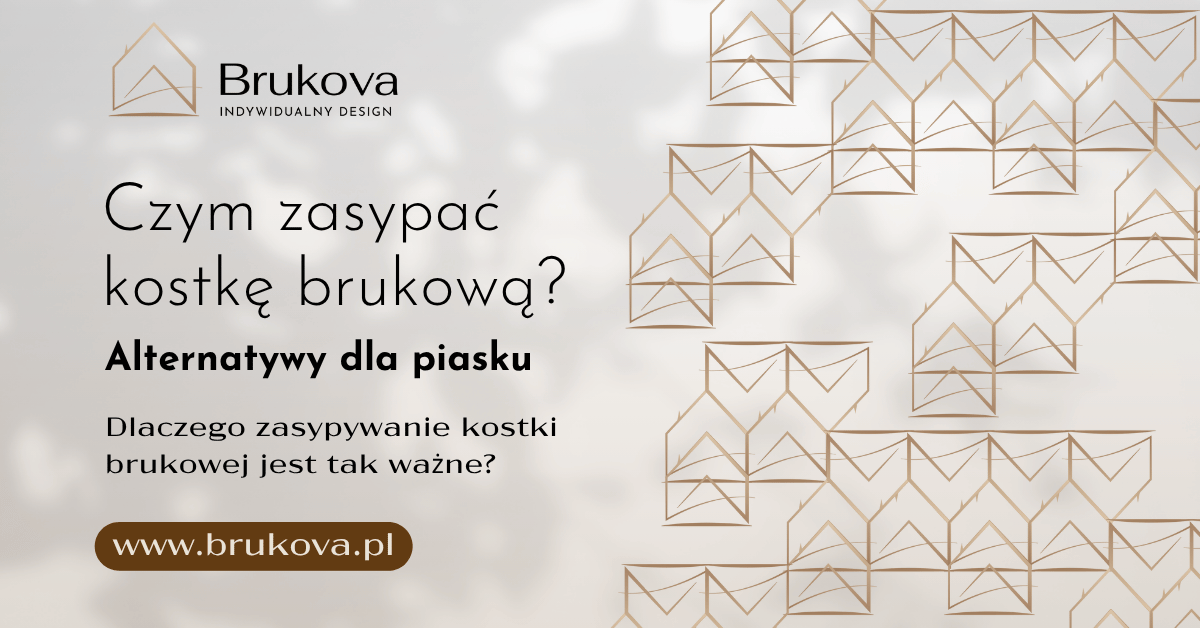 Brukova
INDYWIDUALNY DESIGN

Czym zasypać kostkę brukową?

Alternatywy dla piasku

Dlaczego zasypywanie kostki brukowej jest tak ważne?

www.brukova.pl